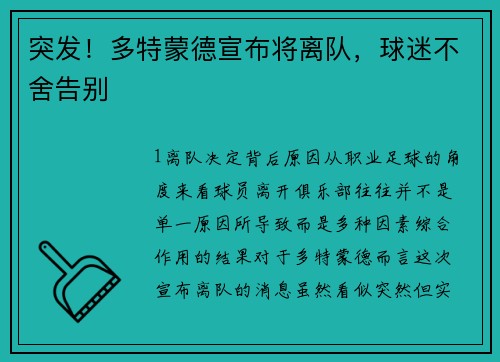 突发！多特蒙德宣布将离队，球迷不舍告别

1离队决定背后原因从职业足球的角度来看球员离开俱乐部往往并不是单一原因所导致而是多种因素综合作用的结果对于多特蒙德而言这次宣布离队的消息虽然看似突然但实